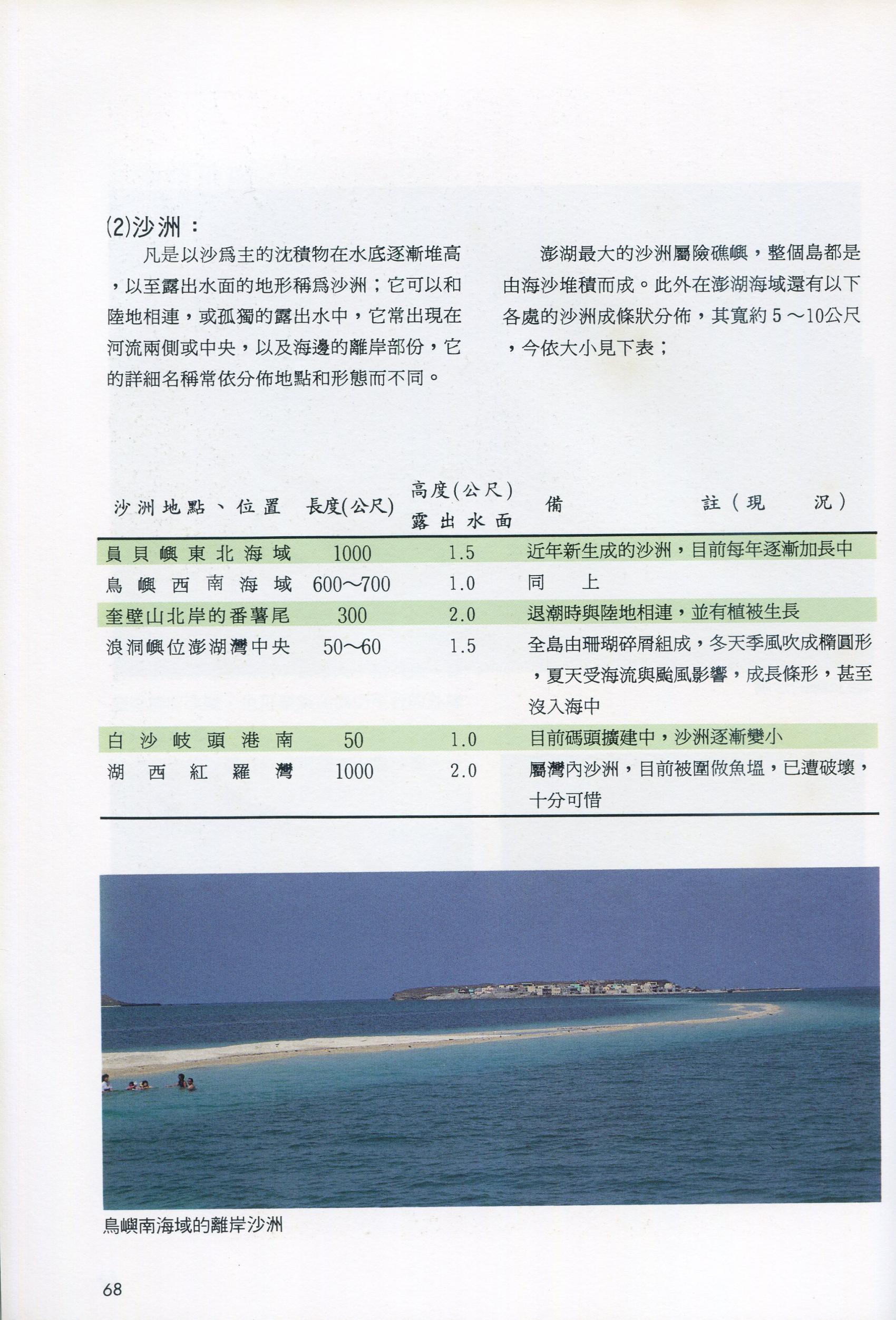 (2)沙洲：

凡是以沙爲主的沈積物在水底逐漸堆高，以至露出水面的地形稱爲沙洲；它可以和陸地相連，或孤獨的露出水中，它常出現在河流兩側或中央，以及海邊的離岸部份，它的詳細名稱常依分佈地點和形態而不同。

澎湖最大的沙洲屬險礁嶼，整個島都是由海沙堆積而成。此外在澎湖海域還有以下各處的沙洲成條狀分佈，其寬約5～10公尺，今依大小見下表；

| 沙洲地點、位置 | 長度(公尺) | 高度(公尺)露出水面 | 備註(現況) |
|---|---|---|---|
| 員貝嶼東北海域 | 1000 | 1.5 | 近年新生成的沙洲，目前每年逐漸加長中 |
| 鳥嶼西南海域 | 600～700 | 1.0 | 同上 |
| 奎壁山北岸的番薯尾 | 300 | 2.0 | 退潮時與陸地相連，並有植被生長 |
| 浪洞嶼位澎湖灣中央 | 50～60 | 1.5 | 全島由珊瑚碎屑組成，冬天季風吹成橢圓形，夏天受海流與颱風影響，成長條形，甚至沒入海中 |
| 白沙岐頭港南 | 50 | 1.0 | 目前碼頭擴建中，沙洲逐漸變小 |
| 湖西紅羅灣 | 1000 | 2.0 | 屬灣內沙洲，目前被圍做魚塭，已遭破壞，十分可惜 |

鳥嶼南海域的離岸沙洲

68